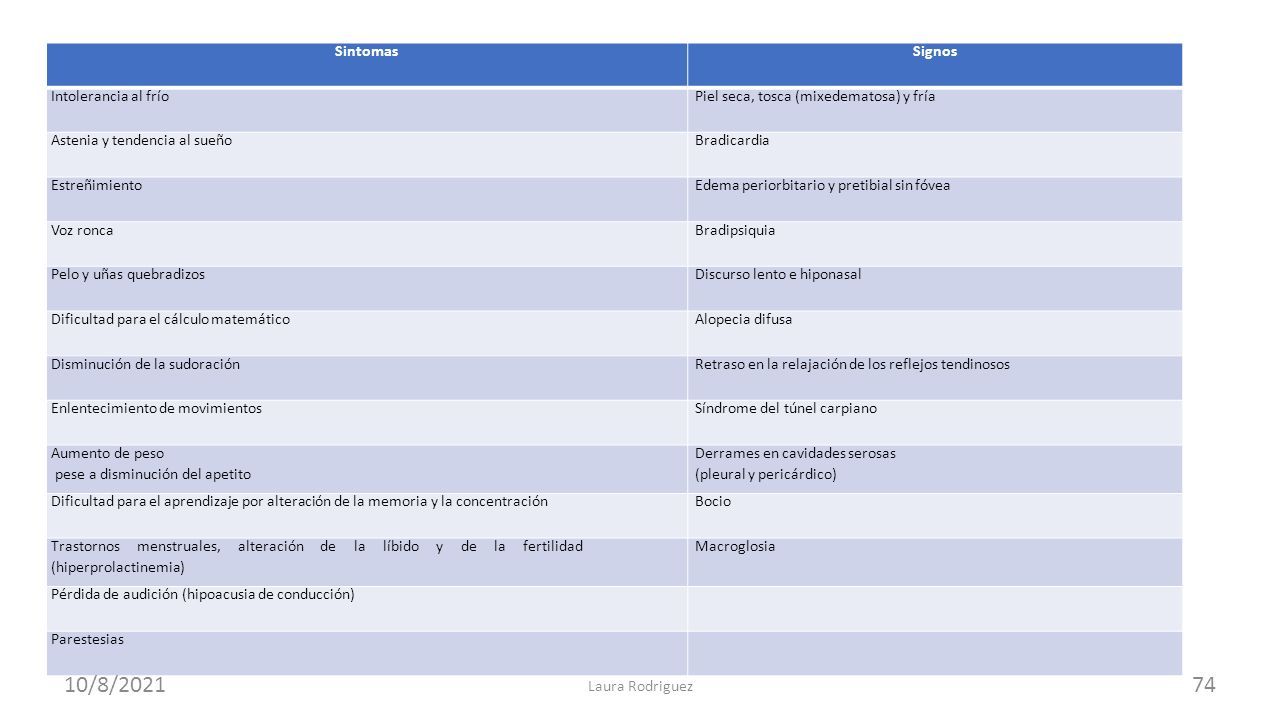 | Sintomas | Signos |
|---|---|
| Intolerancia al frío | Piel seca, tosca (mixedematosa) y fría |
| Astenia y tendencia al sueño | Bradicardia |
| Estreñimiento | Edema periorbitario y pretibial sin fóvea |
| Voz ronca | Bradipsiquia |
| Pelo y uñas quebradizos | Discurso lento e hiponasal |
| Dificultad para el cálculo matemático | Alopecia difusa |
| Disminución de la sudoración | Retraso en la relajación de los reflejos tendinosos |
| Enlentecimiento de movimientos | Síndrome del túnel carpiano |
| Aumento de peso pese a disminución del apetito | Derrames en cavidades serosas (pleural y pericárdico) |
| Dificultad para el aprendizaje por alteración de la memoria y la concentración | Bocio |
| Trastornos menstruales, alteración de la líbido y de la fertilidad (hiperprolactinemia) | Macroglosia |
| Pérdida de audición (hipoacusia de conducción) | |
| Parestesias | |

10/8/2021 Laura Rodriguez 74